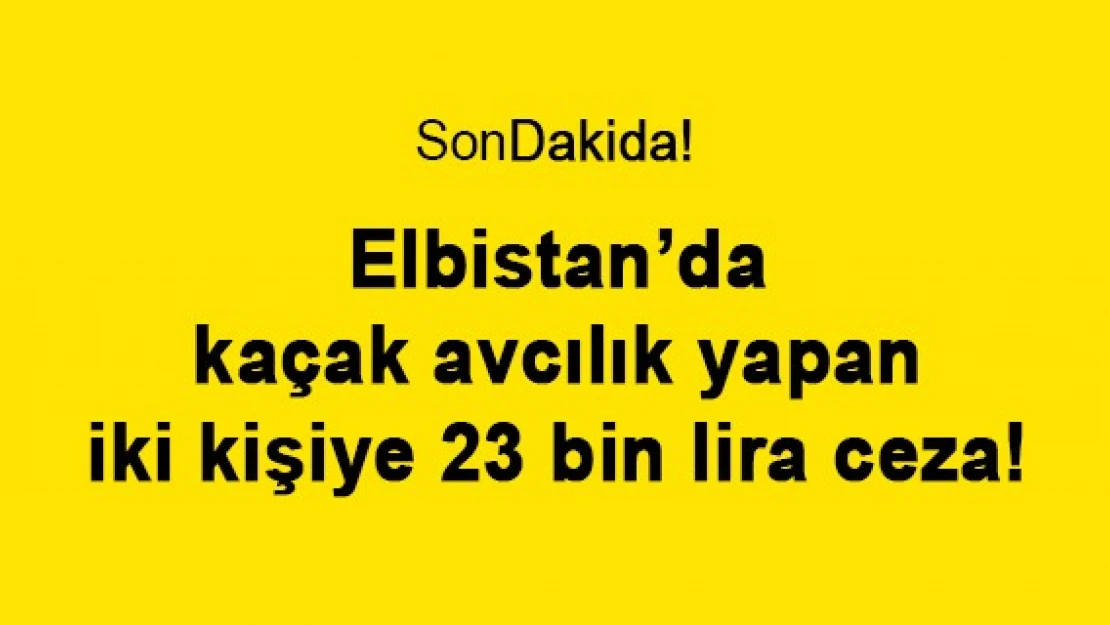 SonDakida!

Elbistan’da kaçak avcılık yapan iki kişiye 23 bin lira ceza!